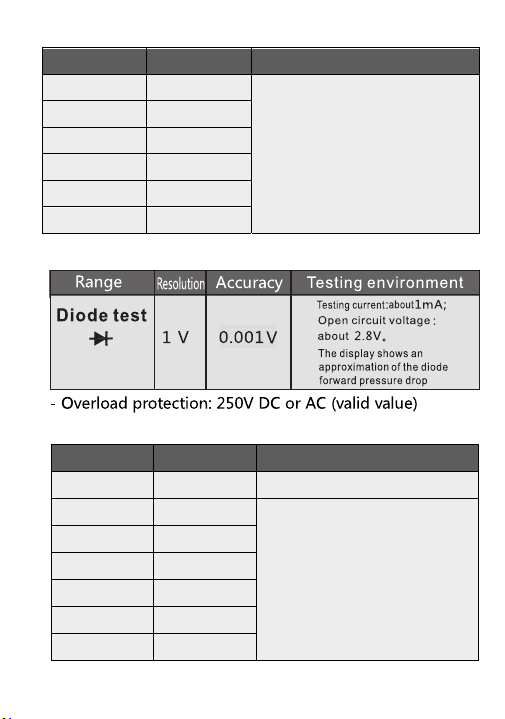 | Range | Resolution | Accuracy | Testing environment |
|---|---|---|---|
| Diode test | 1 V | 0.001V | Testing current:about1mA; Open circuit voltage : about 2.8V. The display shows an approximation of the diode forward pressure drop |

- Overload protection: 250V DC or AC (valid value)